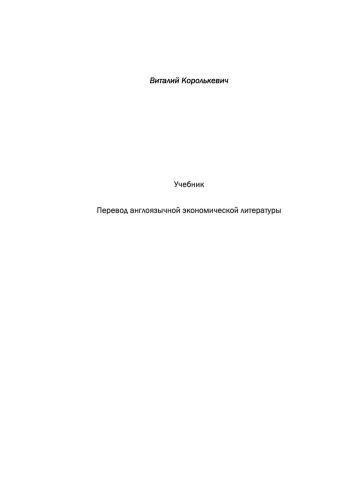 Виталий Королькевич

Учебник

Перевод англоязычной экономической литературы